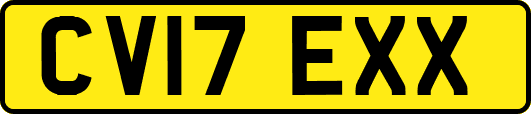 CV17 EXX